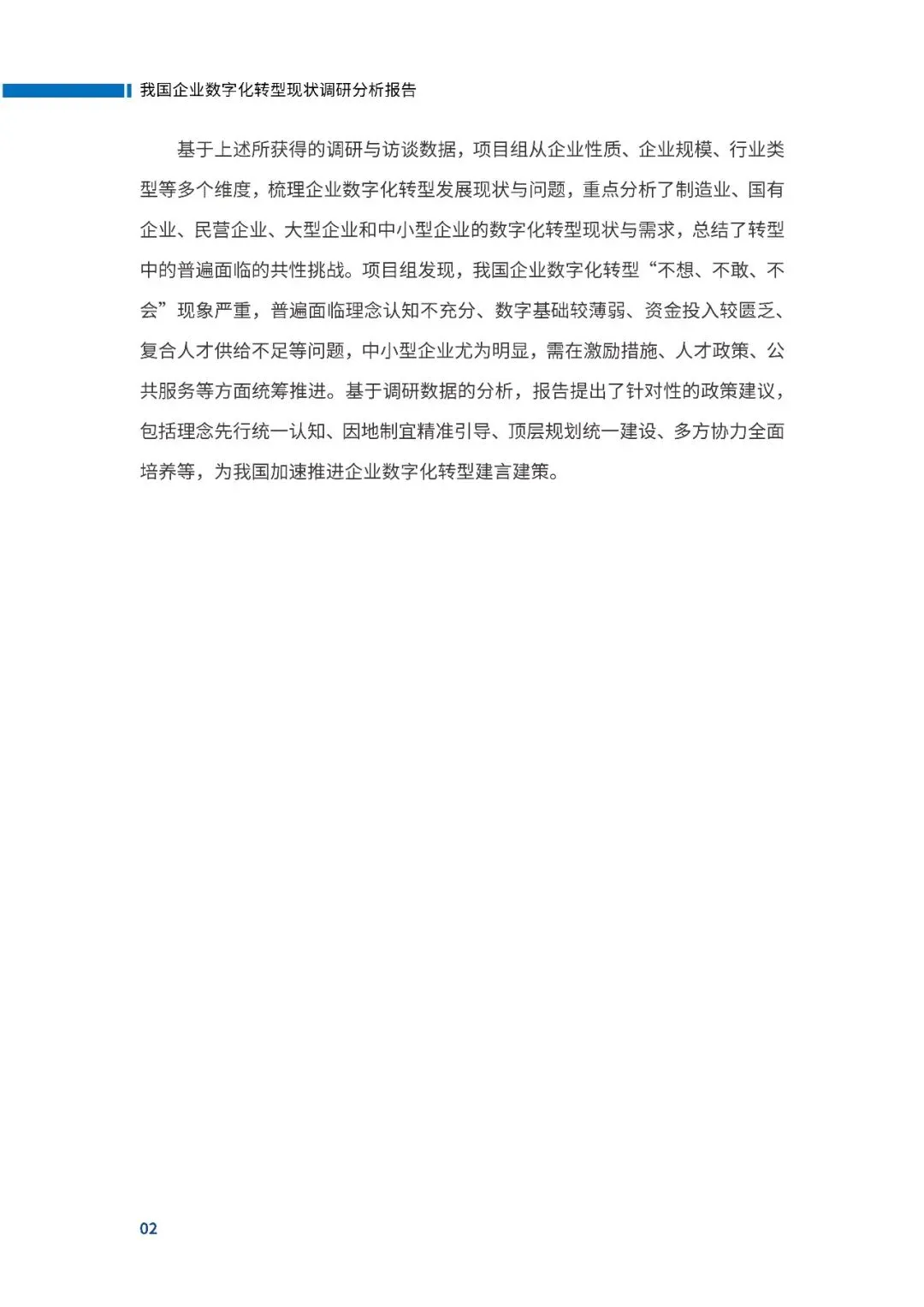 我国企业数字化转型现状调研分析报告

基于上述所获得的调研与访谈数据，项目组从企业性质、企业规模、行业类型等多个维度，梳理企业数字化转型发展现状与问题，重点分析了制造业、国有企业、民营企业、大型企业和中小型企业的数字化转型现状与需求，总结了转型中的普遍面临的共性挑战。项目组发现，我国企业数字化转型“不想、不敢、不会”现象严重，普遍面临理念认知不充分、数字基础较薄弱、资金投入较匮乏、复合人才供给不足等问题，中小型企业尤为明显，需在激励措施、人才政策、公共服务等方面统筹推进。基于调研数据的分析，报告提出了针对性的政策建议，包括理念先行统一认知、因地制宜精准引导、顶层规划统一建设、多方协力全面培养等，为我国加速推进企业数字化转型建言建策。

02